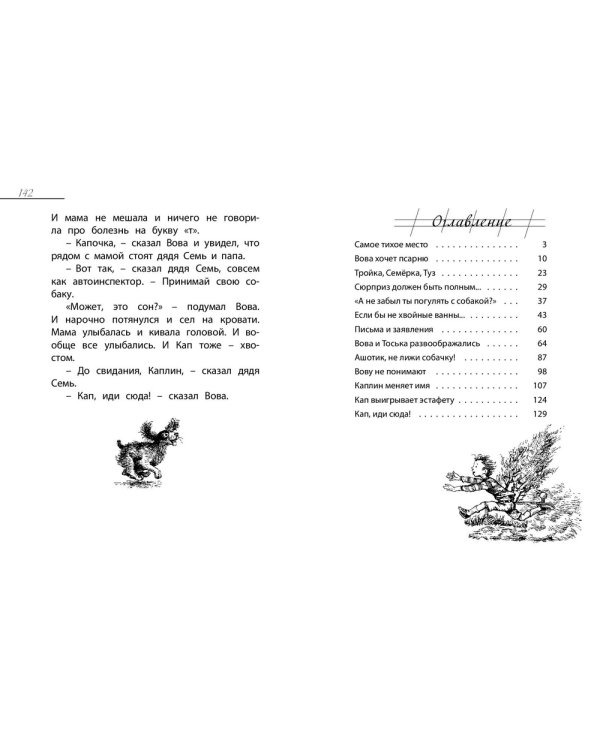 142

И мама не мешала и ничего не говорила про болезнь на букву «т».

– Капочка, – сказал Вова и увидел, что рядом с мамой стоят дядя Семь и папа.

– Вот так, – сказал дядя Семь, совсем как автоинспектор. – Принимай свою собаку.

«Может, это сон?» – подумал Вова. И нарочно потянулся и сел на кровати. Мама улыбалась и кивала головой. И вообще все улыбались. И Кап тоже – хвостом.

– До свидания, Каплин, – сказал дядя Семь.

– Кап, иди сюда! – сказал Вова.

Оглавление

Самое тихое место 3
Вова хочет псарню 10
Тройка, Семёрка, Туз 23
Сюрприз должен быть полным... 29
«А не забыл ты погулять с собакой?» 37
Если бы не хвойные ванны... 43
Письма и заявления 60
Вова и Тоська развоображались 64
Ашотик, не лижи собачку! 87
Вову не понимают 98
Каплин меняет имя 107
Кап выигрывает эстафету 124
Кап, иди сюда! 129